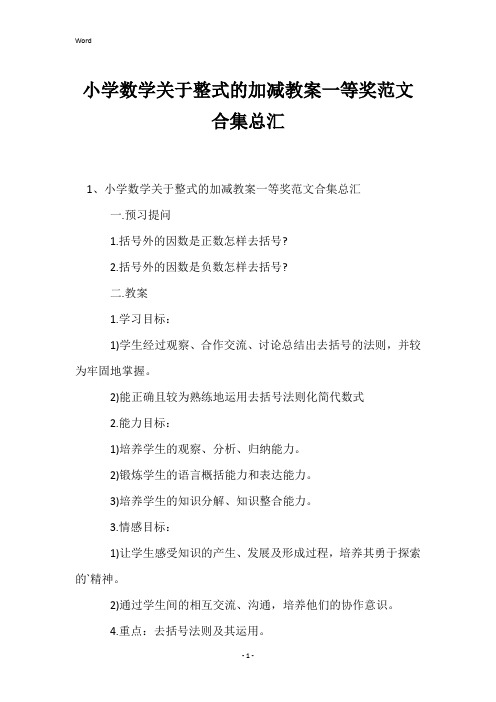 Word

小学数学关于整式的加减教案一等奖范文合集总汇

1、小学数学关于整式的加减教案一等奖范文合集总汇

一.预习提问

1.括号外的因数是正数怎样去括号?

2.括号外的因数是负数怎样去括号?

二.教案

1.学习目标：

1)学生经过观察、合作交流、讨论总结出去括号的法则，并较为牢固地掌握。

2)能正确且较为熟练地运用去括号法则化简代数式

2.能力目标：

1)培养学生的观察、分析、归纳能力。

2)锻炼学生的语言概括能力和表达能力。

3)培养学生的知识分解、知识整合能力。

3.情感目标：

1)让学生感受知识的产生、发展及形成过程，培养其勇于探索的`精神。

2)通过学生间的相互交流、沟通，培养他们的协作意识。

4.重点：去括号法则及其运用。

- 1 -